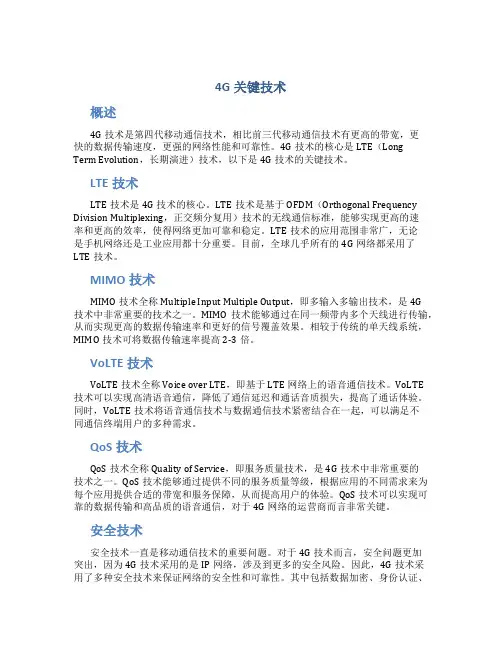 4G 关键技术

概述

4G 技术是第四代移动通信技术，相比前三代移动通信技术有更高的带宽，更快的数据传输速度，更强的网络性能和可靠性。4G 技术的核心是 LTE（Long Term Evolution，长期演进）技术，以下是 4G 技术的关键技术。

LTE 技术

LTE 技术是 4G 技术的核心。LTE 技术是基于 OFDM（Orthogonal Frequency Division Multiplexing，正交频分复用）技术的无线通信标准，能够实现更高的速率和更高的效率，使得网络更加可靠和稳定。LTE 技术的应用范围非常广，无论是手机网络还是工业应用都十分重要。目前，全球几乎所有的 4G 网络都采用了 LTE 技术。

MIMO 技术

MIMO 技术全称 Multiple Input Multiple Output，即多输入多输出技术，是 4G 技术中非常重要的技术之一。MIMO 技术能够通过在同一频带内多个天线进行传输，从而实现更高的数据传输速率和更好的信号覆盖效果。相较于传统的单天线系统，MIMO 技术可将数据传输速率提高 2-3 倍。

VoLTE 技术

VoLTE 技术全称 Voice over LTE，即基于 LTE 网络上的语音通信技术。VoLTE 技术可以实现高清语音通信，降低了通信延迟和通话音质损失，提高了通话体验。同时，VoLTE 技术将语音通信技术与数据通信技术紧密结合在一起，可以满足不同通信终端用户的多种需求。

QoS 技术

QoS 技术全称 Quality of Service，即服务质量技术，是 4G 技术中非常重要的技术之一。QoS 技术能够通过提供不同的服务质量等级，根据应用的不同需求来为每个应用提供合适的带宽和服务保障，从而提高用户的体验。QoS 技术可以实现可靠的数据传输和高品质的语音通信，对于 4G 网络的运营商而言非常关键。

安全技术

安全技术一直是移动通信技术的重要问题。对于 4G 技术而言，安全问题更加突出，因为 4G 技术采用的是 IP 网络，涉及到更多的安全风险。因此，4G 技术采用了多种安全技术来保证网络的安全性和可靠性。其中包括数据加密、身份认证、